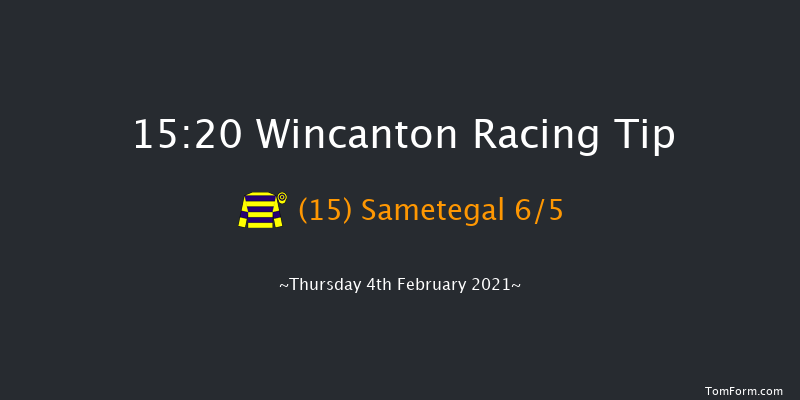 15:20 Wincanton Racing Tip

(15) Sametegal 6/5

~Thursday 4th February 2021~

TomForm.com